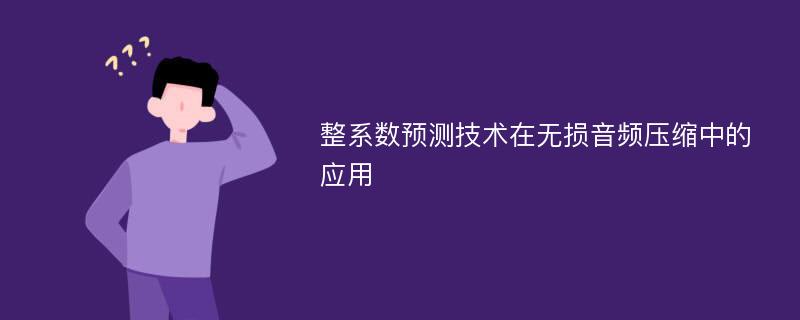 ???

整系数预测技术在无损音频压缩中的应用